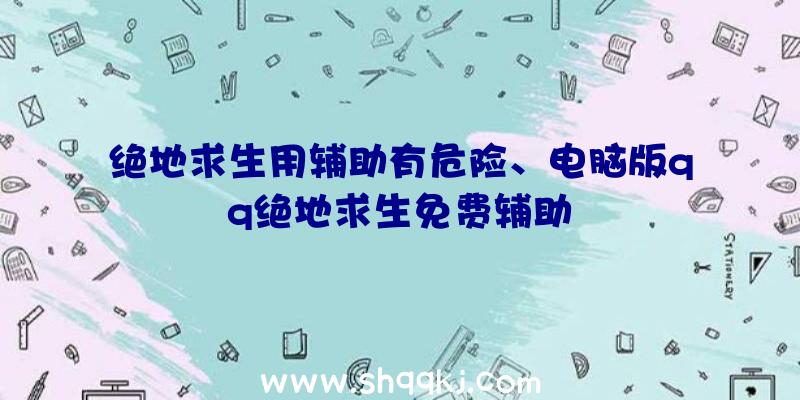 绝地求生用辅助有危险、电脑版qq绝地求生免费辅助

STATIONERY

www.shqqkj.com